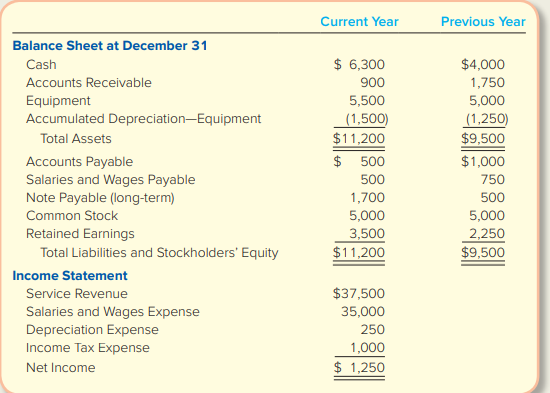 | | Current Year | Previous Year |
|---|---|---|
| **Balance Sheet at December 31** | | |
| Cash | \$ 6,300 | \$4,000 |
| Accounts Receivable | 900 | 1,750 |
| Equipment | 5,500 | 5,000 |
| Accumulated Depreciation—Equipment | (1,500) | (1,250) |
| Total Assets | \$11,200 | \$9,500 |
| Accounts Payable | \$ 500 | \$1,000 |
| Salaries and Wages Payable | 500 | 750 |
| Note Payable (long-term) | 1,700 | 500 |
| Common Stock | 5,000 | 5,000 |
| Retained Earnings | 3,500 | 2,250 |
| Total Liabilities and Stockholders' Equity | \$11,200 | \$9,500 |
| **Income Statement** | | |
| Service Revenue | \$37,500 | |
| Salaries and Wages Expense | 35,000 | |
| Depreciation Expense | 250 | |
| Income Tax Expense | 1,000 | |
| Net Income | \$ 1,250 | |